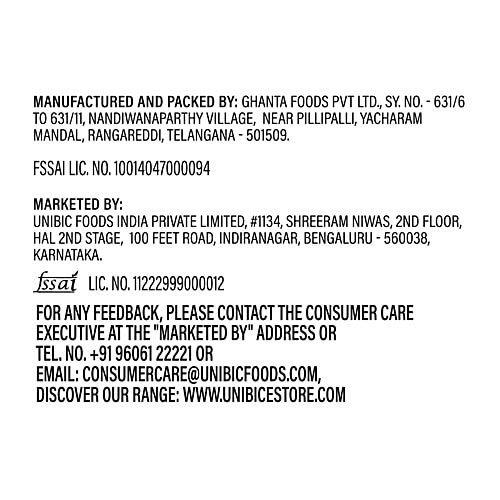 MANUFACTURED AND PACKED BY: GHANTA FOODS PVT LTD., SY. NO. - 631/6 TO 631/11, NANDIWANAPARTHY VILLAGE, NEAR PILLIPALLI, YACHARAM MANDAL, RANGAREDDI, TELANGANA - 501509.

FSSAI LIC. NO. 10014047000094

MARKETED BY:
UNIBIC FOODS INDIA PRIVATE LIMITED, #1134, SHREERAM NIWAS, 2ND FLOOR, HAL 2ND STAGE, 100 FEET ROAD, INDIRANAGAR, BENGALURU - 560038, KARNATAKA.

fssai LIC. NO. 11222999000012

FOR ANY FEEDBACK, PLEASE CONTACT THE CONSUMER CARE EXECUTIVE AT THE "MARKETED BY" ADDRESS OR
TEL. NO. +91 96061 22221 OR
EMAIL: CONSUMERCARE@UNIBICFOODS.COM,
DISCOVER OUR RANGE: WWW.UNIBICESTORE.COM